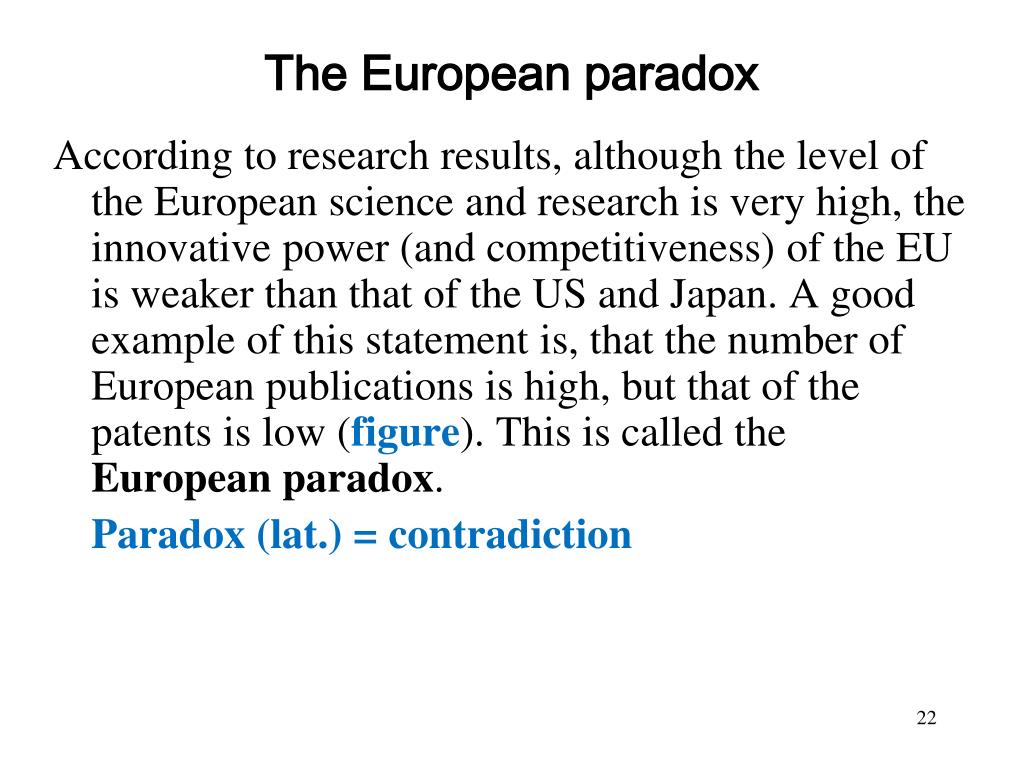 The European paradox

According to research results, although the level of the European science and research is very high, the innovative power (and competitiveness) of the EU is weaker than that of the US and Japan. A good example of this statement is, that the number of European publications is high, but that of the patents is low (figure). This is called the European paradox.

Paradox (lat.) = contradiction

22